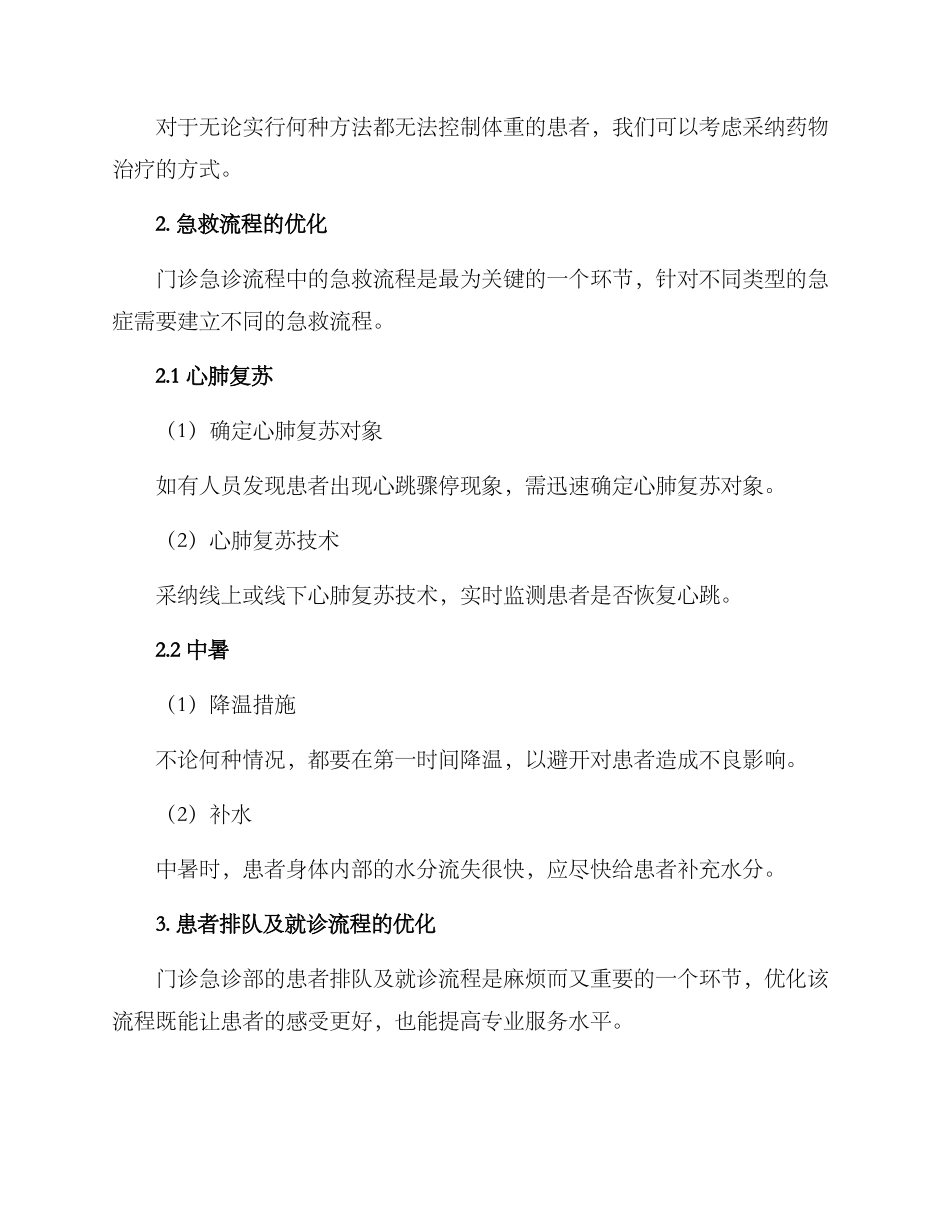 对于无论实行何种方法都无法控制体重的患者，我们可以考虑采纳药物治疗的方式。

2. 急救流程的优化

门诊急诊流程中的急救流程是最为关键的一个环节，针对不同类型的急症需要建立不同的急救流程。

2.1 心肺复苏

（1）确定心肺复苏对象

如有人员发现患者出现心跳骤停现象，需迅速确定心肺复苏对象。

（2）心肺复苏技术

采纳线上或线下心肺复苏技术，实时监测患者是否恢复心跳。

2.2 中暑

（1）降温措施

不论何种情况，都要在第一时间降温，以避开对患者造成不良影响。

（2）补水

中暑时，患者身体内部的水分流失很快，应尽快给患者补充水分。

3. 患者排队及就诊流程的优化

门诊急诊部的患者排队及就诊流程是麻烦而又重要的一个环节，优化该流程既能让患者的感受更好，也能提高专业服务水平。